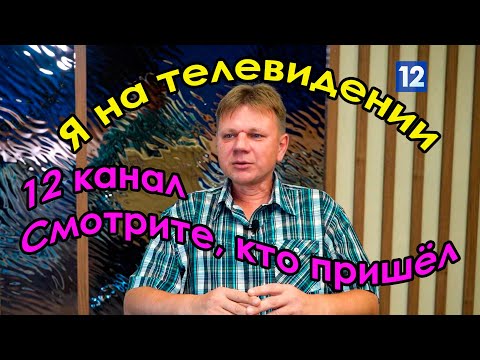 12

Я на телевидении

12 канал

Смотрите, кто пришёл